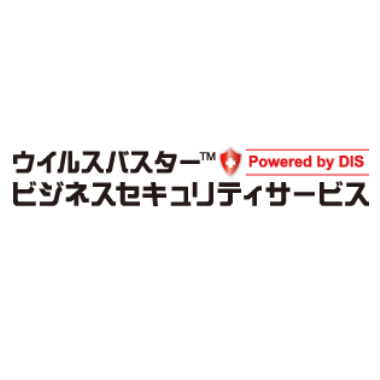 ウイルスバスター™ Powered by DIS
ビジネスセキュリティサービス